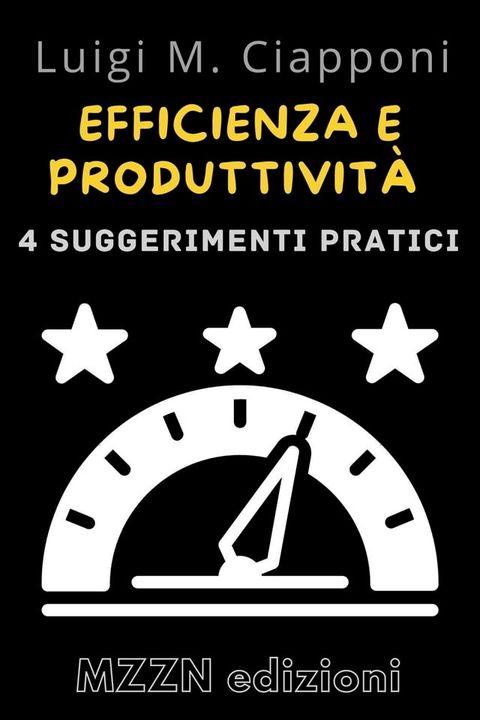 Luigi M. Ciapponi

EFFICIENZA E PRODUTTIVITÀ

4 SUGGERIMENTI PRATICI

MZZN edizioni